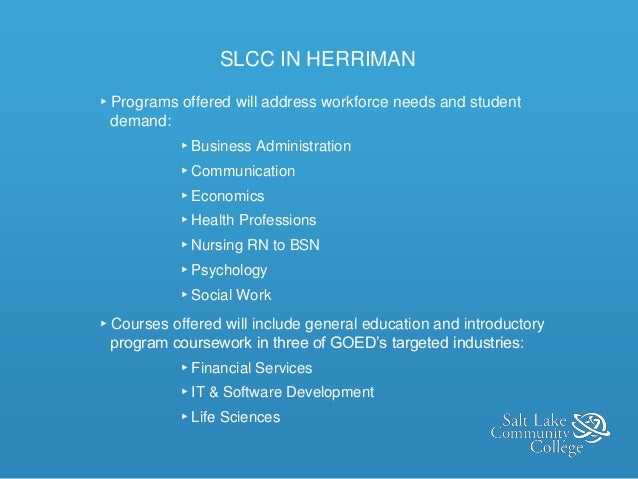 SLCC IN HERRIMAN

‣ Programs offered will address workforce needs and student demand:

‣ Business Administration
‣ Communication
‣ Economics
‣ Health Professions
‣ Nursing RN to BSN
‣ Psychology
‣ Social Work

‣ Courses offered will include general education and introductory program coursework in three of GOED's targeted industries:

‣ Financial Services
‣ IT & Software Development
‣ Life Sciences

Salt Lake Community College